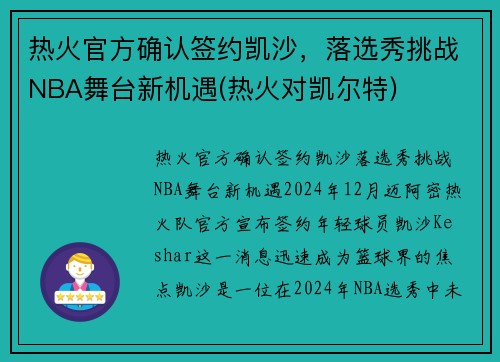 热火官方确认签约凯沙，落选秀挑战NBA舞台新机遇(热火对凯尔特)

热火官方确认签约凯沙落选秀挑战NBA舞台新机遇2024年12月迈阿密热火队官方宣布签约年轻球员凯沙Keshar这一消息迅速成为篮球界的焦点凯沙是一位在2024年NBA选秀中未